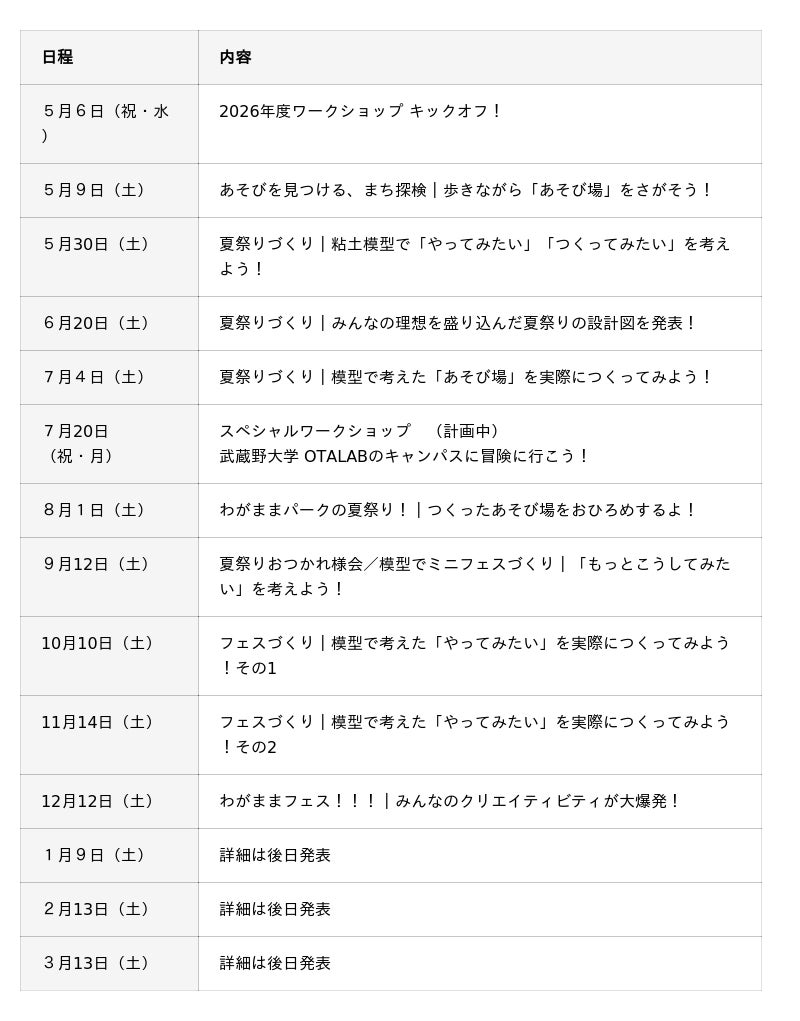 | 日程 | 内容 |
|---|---|
| ５月６日（祝・水） | 2026年度ワークショップ キックオフ！ |
| ５月９日（土） | あそびを見つける、まち探検｜歩きながら「あそび場」をさがそう！ |
| ５月30日（土） | 夏祭りづくり｜粘土模型で「やってみたい」「つくってみたい」を考えよう！ |
| ６月20日（土） | 夏祭りづくり｜みんなの理想を盛り込んだ夏祭りの設計図を発表！ |
| ７月４日（土） | 夏祭りづくり｜模型で考えた「あそび場」を実際につくってみよう！ |
| ７月20日（祝・月） | スペシャルワークショップ　（計画中） 武蔵野大学 OTALABのキャンパスに冒険に行こう！ |
| ８月１日（土） | わがままパークの夏祭り！｜つくったあそび場をおひろめするよ！ |
| ９月12日（土） | 夏祭りおつかれ様会／模型でミニフェスづくり｜「もっとこうしてみたい」を考えよう！ |
| 10月10日（土） | フェスづくり｜模型で考えた「やってみたい」を実際につくってみよう！その1 |
| 11月14日（土） | フェスづくり｜模型で考えた「やってみたい」を実際につくってみよう！その2 |
| 12月12日（土） | わがままフェス！！！｜みんなのクリエイティビティが大爆発！ |
| １月９日（土） | 詳細は後日発表 |
| ２月13日（土） | 詳細は後日発表 |
| ３月13日（土） | 詳細は後日発表 |